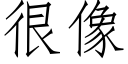 很像